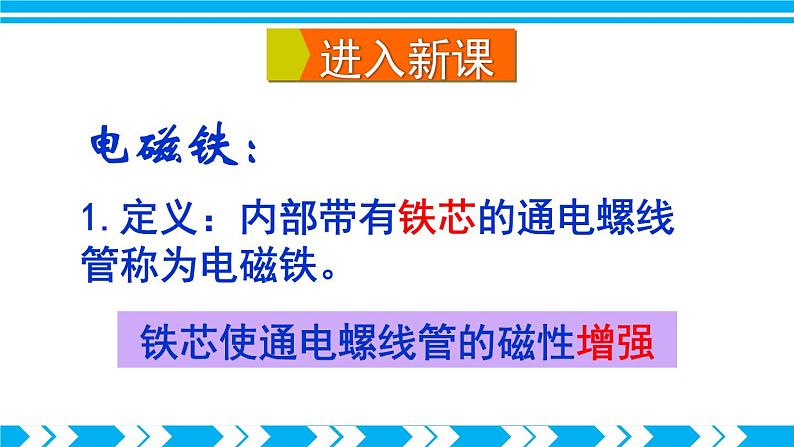 进入新课

电磁铁：

1. 定义：内部带有铁芯的通电螺线管称为电磁铁。

铁芯使通电螺线管的磁性增强